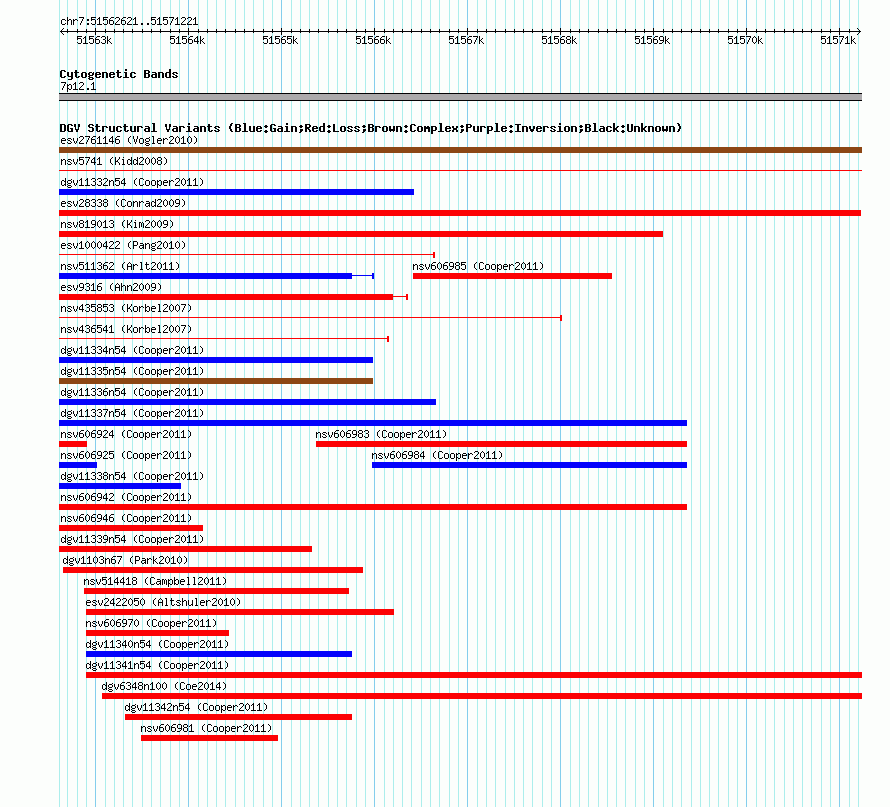 chr7:51562621..51571221

51563k 51564k 51565k 51566k 51567k 51568k 51569k 51570k 51571k

Cytogenetic Bands
7p12.1

DGV Structural Variants (Blue:Gain;Red:Loss;Brown:Complex;Purple:Inversion;Black:Unknown)
esv2761146 (Vogler2010)
nsv5741 (Kidd2008)
dgv11332n54 (Cooper2011)
esv28338 (Conrad2009)
nsv819013 (Kim2009)
esv1000422 (Pang2010)
nsv511362 (Arlt2011)
nsv606985 (Cooper2011)
esv9316 (Ahn2009)
nsv435853 (Korbel2007)
nsv436541 (Korbel2007)
dgv11334n54 (Cooper2011)
dgv11335n54 (Cooper2011)
dgv11336n54 (Cooper2011)
dgv11337n54 (Cooper2011)
nsv606924 (Cooper2011)
nsv606983 (Cooper2011)
nsv606925 (Cooper2011)
nsv606984 (Cooper2011)
dgv11338n54 (Cooper2011)
nsv606942 (Cooper2011)
nsv606946 (Cooper2011)
dgv11339n54 (Cooper2011)
dgv1103n67 (Park2010)
nsv514418 (Campbell2011)
esv2422050 (Altshuler2010)
nsv606970 (Cooper2011)
dgv11340n54 (Cooper2011)
dgv11341n54 (Cooper2011)
dgv6348n100 (Coe2014)
dgv11342n54 (Cooper2011)
nsv606981 (Cooper2011)